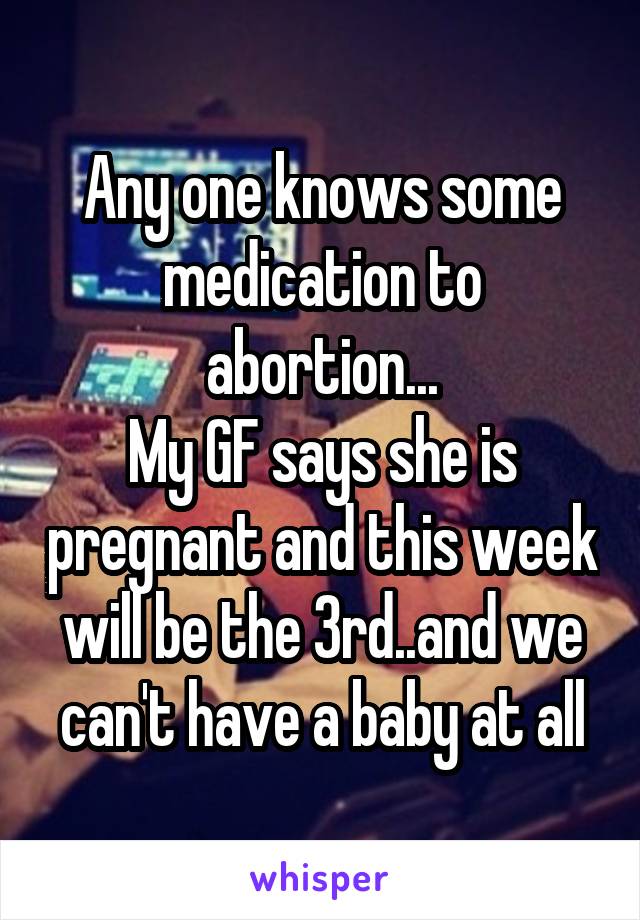 Any one knows some medication to abortion...
My GF says she is pregnant and this week will be the 3rd..and we can't have a baby at all

whisper